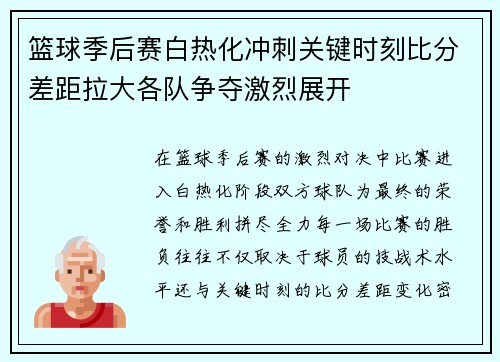 篮球季后赛白热化冲刺关键时刻比分差距拉大各队争夺激烈展开

在篮球季后赛的激烈对决中比赛进入白热化阶段双方球队为最终的荣誉和胜利拼尽全力每一场比赛的胜负往往不仅取决于球员的技战术水平还与关键时刻的比分差距变化密